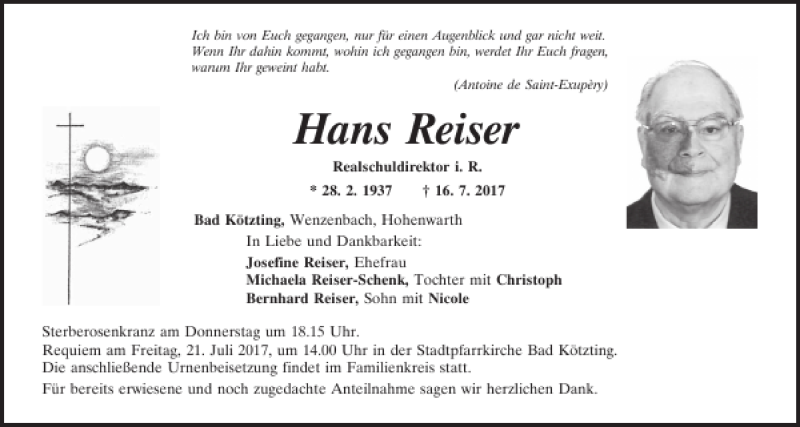 Ich bin von Euch gegangen, nur für einen Augenblick und gar nicht weit. Wenn Ihr dahin kommt, wohin ich gegangen bin, werdet Ihr Euch fragen, warum Ihr geweint habt.

(Antoine de Saint-Exupèry)

Hans Reiser

Realschuldirektor i. R.

* 28. 2. 1937 † 16. 7. 2017

Bad Kötzting, Wenzenbach, Hohenwarth

In Liebe und Dankbarkeit:

Josefine Reiser, Ehefrau
Michaela Reiser-Schenk, Tochter mit Christoph
Bernhard Reiser, Sohn mit Nicole

Sterberosenkranz am Donnerstag um 18.15 Uhr.
Requiem am Freitag, 21. Juli 2017, um 14.00 Uhr in der Stadtpfarrkirche Bad Kötzting.
Die anschließende Urnenbeisetzung findet im Familienkreis statt.

Für bereits erwiesene und noch zugedachte Anteilnahme sagen wir herzlichen Dank.